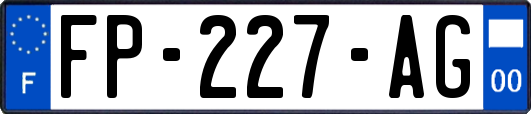 F

FP-227-AG

00